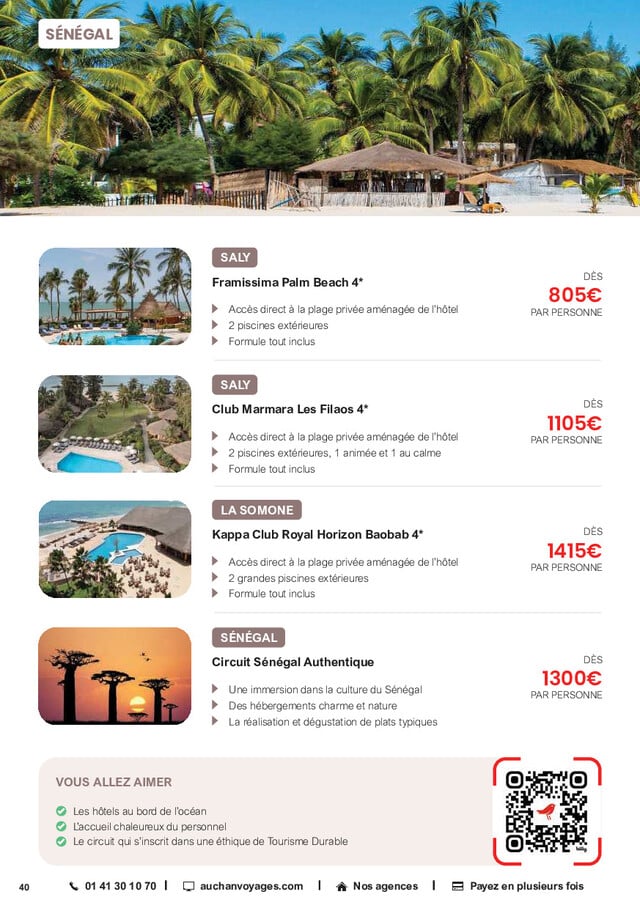 SÉNÉGAL

SALY

Framissima Palm Beach 4*

Accès direct à la plage privée aménagée de l'hôtel
2 piscines extérieures
Formule tout inclus

DÈS
805€
PAR PERSONNE

SALY

Club Marmara Les Filaos 4*

Accès direct à la plage privée aménagée de l'hôtel
2 piscines extérieures, 1 animée et 1 au calme
Formule tout inclus

DÈS
1105€
PAR PERSONNE

LA SOMONE

Kappa Club Royal Horizon Baobab 4*

Accès direct à la plage privée aménagée de l'hôtel
2 grandes piscines extérieures
Formule tout inclus

DÈS
1415€
PAR PERSONNE

SÉNÉGAL

Circuit Sénégal Authentique

Une immersion dans la culture du Sénégal
Des hébergements charme et nature
La réalisation et dégustation de plats typiques

DÈS
1300€
PAR PERSONNE

VOUS ALLEZ AIMER

Les hôtels au bord de l'océan
L'accueil chaleureux du personnel
Le circuit qui s'inscrit dans une éthique de Tourisme Durable

40 01 41 30 10 70 | auchanvoyages.com | Nos agences | Payez en plusieurs fois